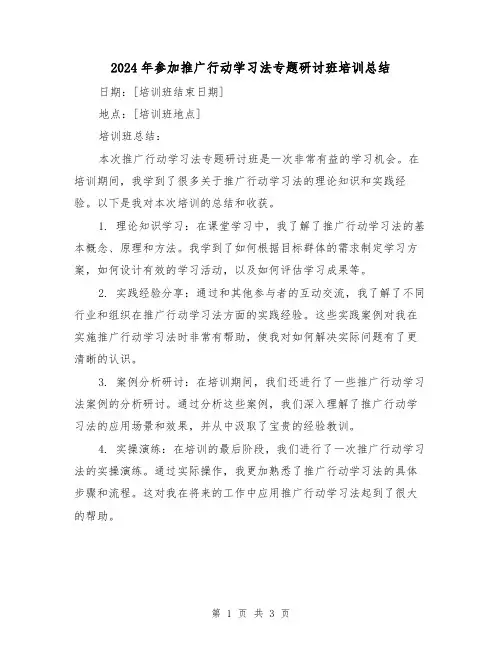 2024年参加推广行动学习法专题研讨班培训总结

日期：[培训班结束日期]

地点：[培训班地点]

培训班总结：

本次推广行动学习法专题研讨班是一次非常有益的学习机会。在培训期间，我学到了很多关于推广行动学习法的理论知识和实践经验。以下是我对本次培训的总结和收获。

1. 理论知识学习：在课堂学习中，我了解了推广行动学习法的基本概念、原理和方法。我学到了如何根据目标群体的需求制定学习方案，如何设计有效的学习活动，以及如何评估学习成果等。

2. 实践经验分享：通过和其他参与者的互动交流，我了解了不同行业和组织在推广行动学习法方面的实践经验。这些实践案例对我在实施推广行动学习法时非常有帮助，使我对如何解决实际问题有了更清晰的认识。

3. 案例分析研讨：在培训期间，我们还进行了一些推广行动学习法案例的分析研讨。通过分析这些案例，我们深入理解了推广行动学习法的应用场景和效果，并从中汲取了宝贵的经验教训。

4. 实操演练：在培训的最后阶段，我们进行了一次推广行动学习法的实操演练。通过实际操作，我更加熟悉了推广行动学习法的具体步骤和流程。这对我在将来的工作中应用推广行动学习法起到了很大的帮助。

第 1 页 共 3 页